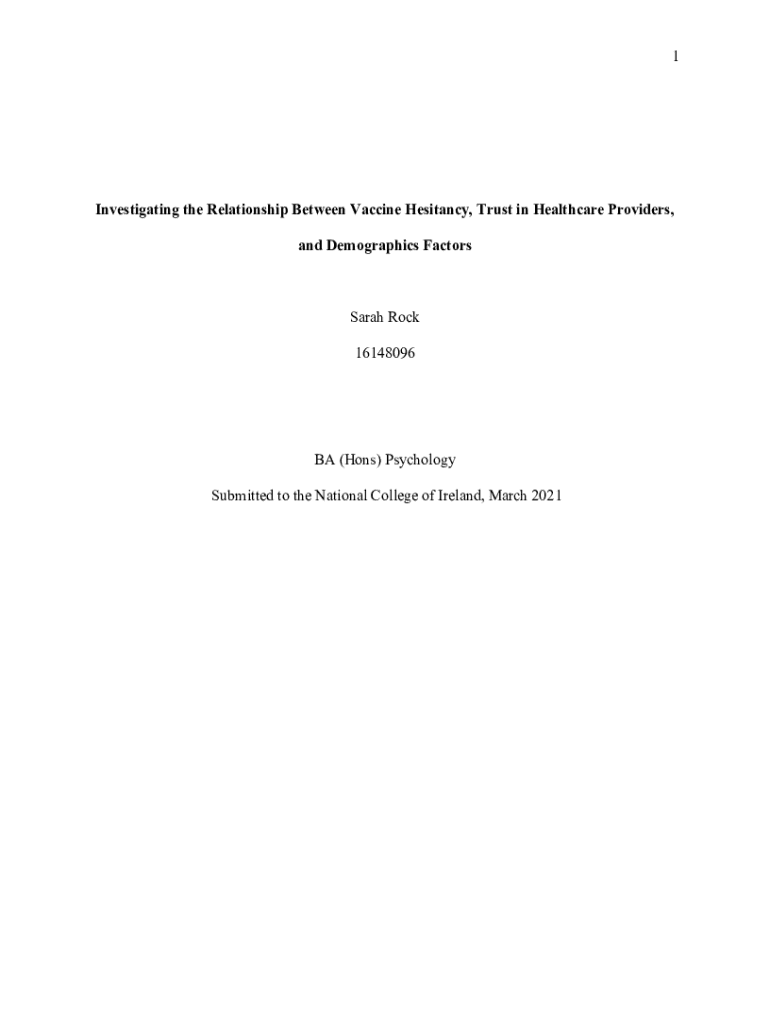 1

Investigating the Relationship Between Vaccine Hesitancy, Trust in Healthcare Providers, and Demographics Factors

Sarah Rock

16148096

BA (Hons) Psychology

Submitted to the National College of Ireland, March 2021